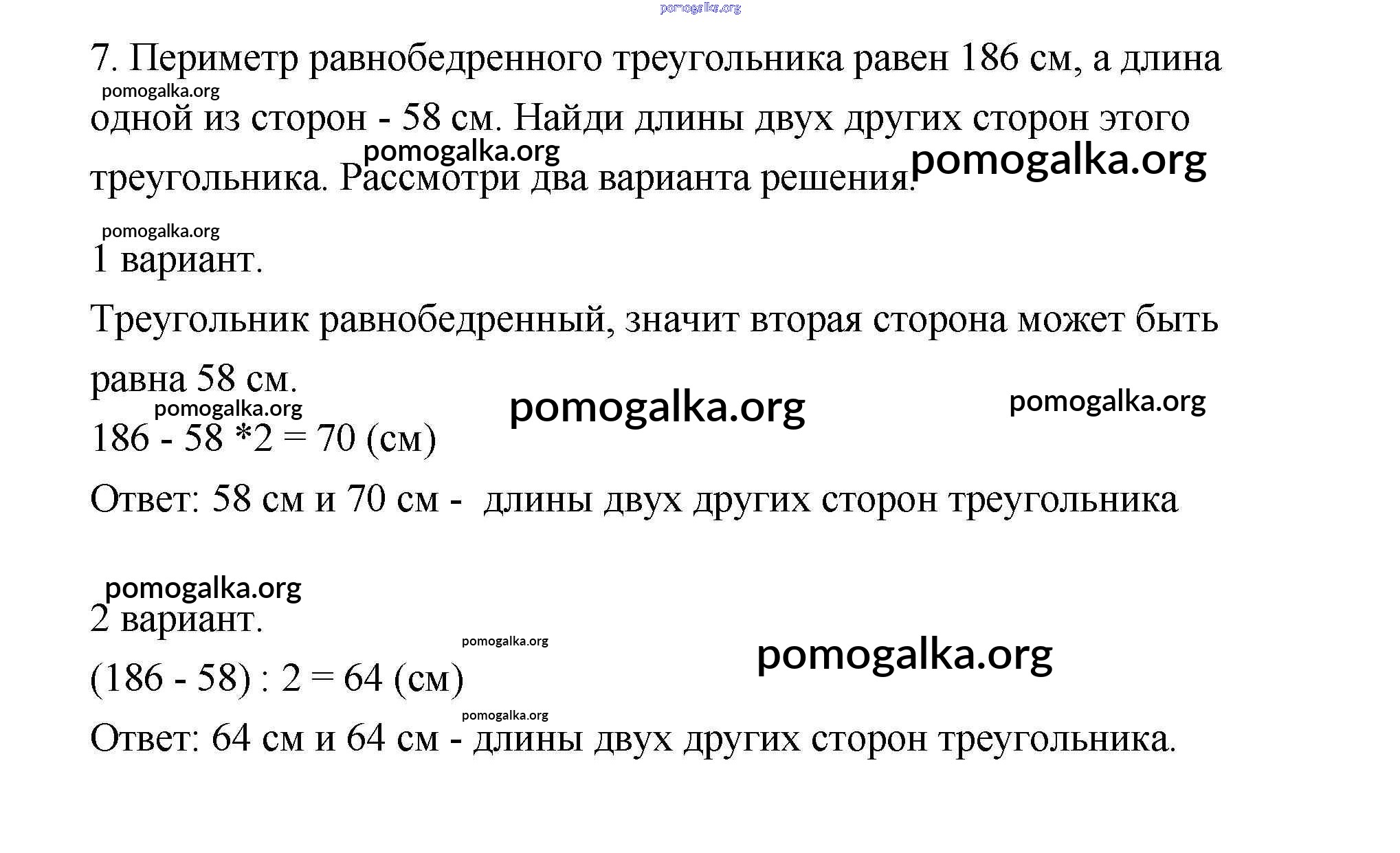 pomogalka.org

7. Периметр равнобедренного треугольника равен 186 см, а длина одной из сторон - 58 см. Найди длины двух других сторон этого треугольника. Рассмотри два варианта решения.

pomogalka.org pomogalka.org pomogalka.org pomogalka.org

1 вариант.

Треугольник равнобедренный, значит вторая сторона может быть равна 58 см.

pomogalka.org pomogalka.org pomogalka.org

186 - 58 *2 = 70 (см)

Ответ: 58 см и 70 см - длины двух других сторон треугольника

pomogalka.org

2 вариант.

pomogalka.org pomogalka.org

(186 - 58) : 2 = 64 (см)

pomogalka.org

Ответ: 64 см и 64 см - длины двух других сторон треугольника.